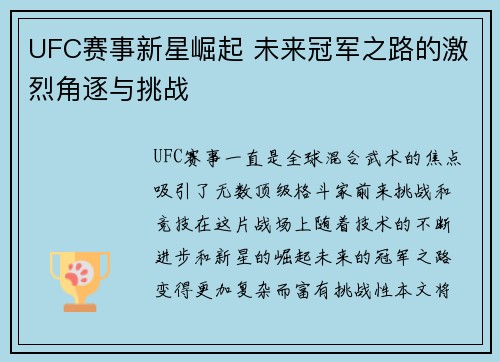 UFC赛事新星崛起 未来冠军之路的激烈角逐与挑战

UFC赛事一直是全球混合武术的焦点吸引了无数顶级格斗家前来挑战和竞技在这片战场上随着技术的不断进步和新星的崛起未来的冠军之路变得更加复杂而富有挑战性本文将